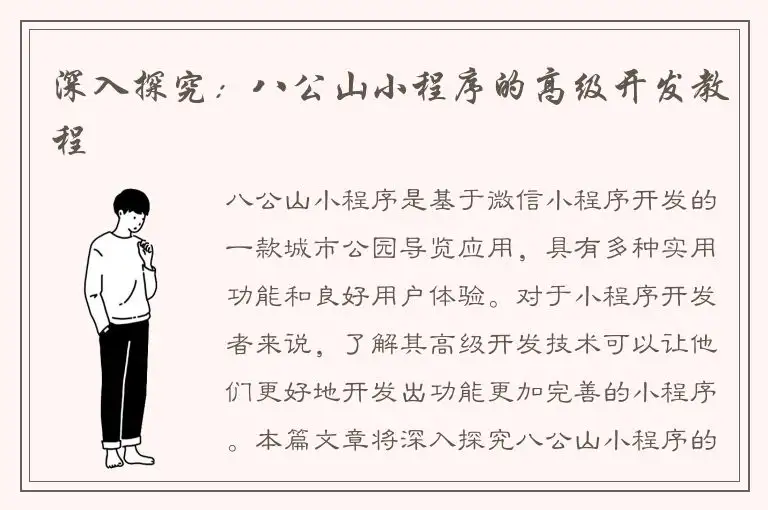 深入探究：八公山小程序的高级开发教程

八公山小程序是基于微信小程序开发的一款城市公园导览应用，具有多种实用功能和良好用户体验。对于小程序开发者来说，了解其高级开发技术可以让他们更好地开发出功能更加完善的小程序。本篇文章将深入探究八公山小程序的